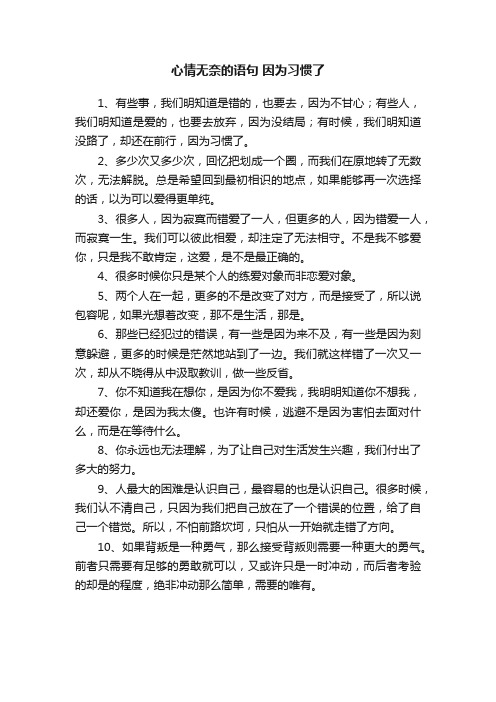 心情无奈的语句 因为习惯了

1、有些事，我们明知道是错的，也要去，因为不甘心；有些人，我们明知道是爱的，也要去放弃，因为没结局；有时候，我们明知道没路了，却还在前行，因为习惯了。

2、多少次又多少次，回忆把划成一个圈，而我们在原地转了无数次，无法解脱。总是希望回到最初相识的地点，如果能够再一次选择的话，以为可以爱得更单纯。

3、很多人，因为寂寞而错爱了一人，但更多的人，因为错爱一人，而寂寞一生。我们可以彼此相爱，却注定了无法相守。不是我不够爱你，只是我不敢肯定，这爱，是不是最正确的。

4、很多时候你只是某个人的练爱对象而非恋爱对象。

5、两个人在一起，更多的不是改变了对方，而是接受了，所以说包容呢，如果光想着改变，那不是生活，那是。

6、那些已经犯过的错误，有一些是因为来不及，有一些是因为刻意躲避，更多的时候是茫然地站到了一边。我们就这样错了一次又一次，却从不晓得从中汲取教训，做一些反省。

7、你不知道我在想你，是因为你不爱我，我明明知道你不想我，却还爱你，是因为我太傻。也许有时候，逃避不是因为害怕去面对什么，而是在等待什么。

8、你永远也无法理解，为了让自己对生活发生兴趣，我们付出了多大的努力。

9、人最大的困难是认识自己，最容易的也是认识自己。很多时候，我们认不清自己，只因为我们把自己放在了一个错误的位置，给了自己一个错觉。所以，不怕前路坎坷，只怕从一开始就走错了方向。

10、如果背叛是一种勇气，那么接受背叛则需要一种更大的勇气。前者只需要有足够的勇敢就可以，又或许只是一时冲动，而后者考验的却是的程度，绝非冲动那么简单，需要的唯有。